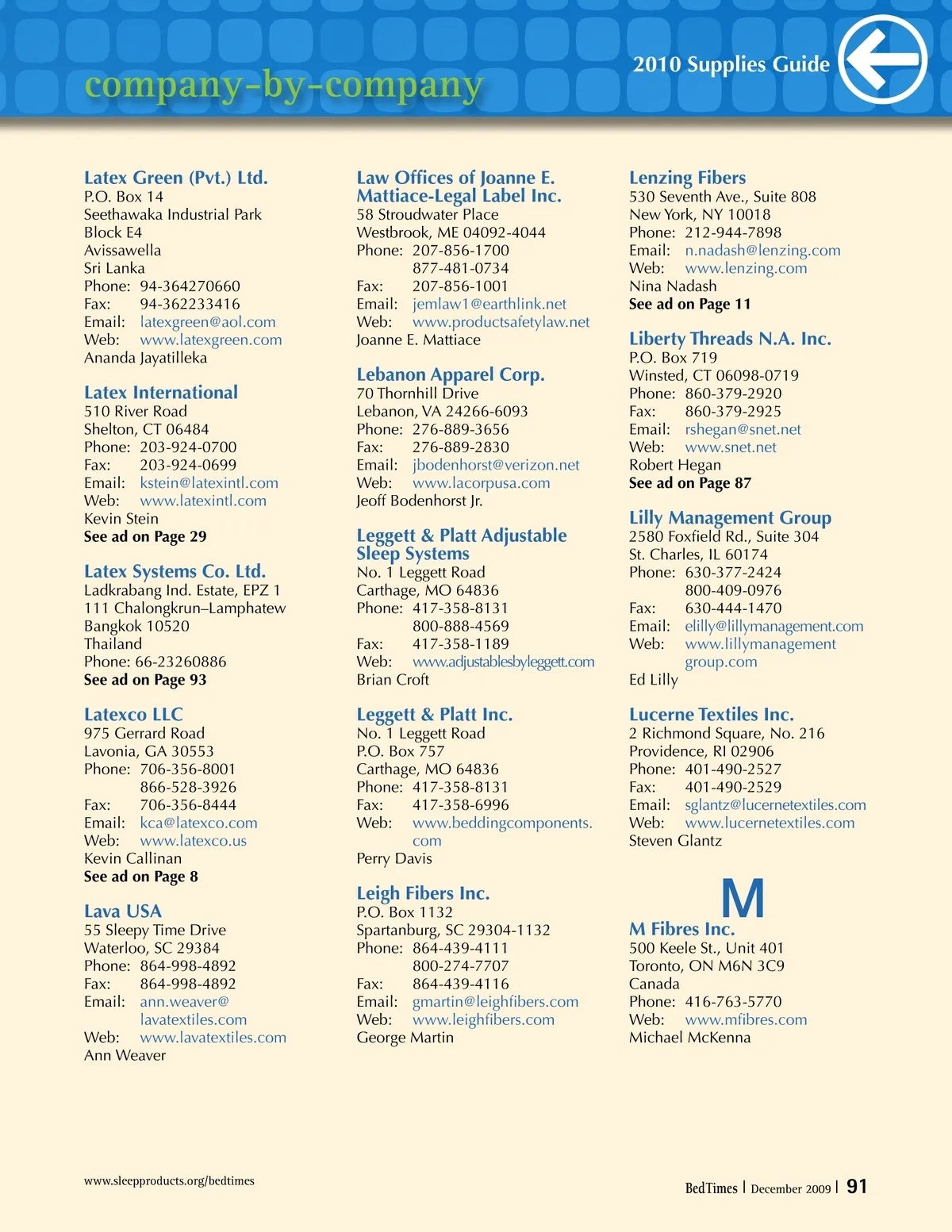 company-by-company

2010 Supplies Guide

Latex Green (Pvt.) Ltd.
P.O. Box 14
Seethawaka Industrial Park
Block E4
Avissawella
Sri Lanka
Phone: 94-364270660
Fax: 94-362233416
Email: latexgreen@aol.com
Web: www.latexgreen.com
Ananda Jayatilleka

Latex International
510 River Road
Shelton, CT 06484
Phone: 203-924-0700
Fax: 203-924-0699
Email: kstein@latexintl.com
Web: www.latexintl.com
Kevin Stein
See ad on Page 29

Latex Systems Co. Ltd.
Ladkrabang Ind. Estate, EPZ 1
111 Chalongkrun–Lamphatew
Bangkok 10520
Thailand
Phone: 66-23260886
See ad on Page 93

Latexco LLC
975 Gerrard Road
Lavonia, GA 30553
Phone: 706-356-8001
866-528-3926
Fax: 706-356-8444
Email: kca@latexco.com
Web: www.latexco.us
Kevin Callinan
See ad on Page 8

Lava USA
55 Sleepy Time Drive
Waterloo, SC 29384
Phone: 864-998-4892
Fax: 864-998-4892
Email: ann.weaver@lavatextiles.com
Web: www.lavatextiles.com
Ann Weaver

Law Offices of Joanne E. Mattiace-Legal Label Inc.
58 Stroudwater Place
Westbrook, ME 04092-4044
Phone: 207-856-1700
877-481-0734
Fax: 207-856-1001
Email: jemlaw1@earthlink.net
Web: www.productsafetylaw.net
Joanne E. Mattiace

Lebanon Apparel Corp.
70 Thornhill Drive
Lebanon, VA 24266-6093
Phone: 276-889-3656
Fax: 276-889-2830
Email: jbodenhorst@verizon.net
Web: www.lacorpusa.com
Jeoff Bodenhorst Jr.

Leggett & Platt Adjustable Sleep Systems
No. 1 Leggett Road
Carthage, MO 64836
Phone: 417-358-8131
800-888-4569
Fax: 417-358-1189
Web: www.adjustablesbyleggett.com
Brian Croft

Leggett & Platt Inc.
No. 1 Leggett Road
P.O. Box 757
Carthage, MO 64836
Phone: 417-358-8131
Fax: 417-358-6996
Web: www.beddingcomponents.com
Perry Davis

Leigh Fibers Inc.
P.O. Box 1132
Spartanburg, SC 29304-1132
Phone: 864-439-4111
800-274-7707
Fax: 864-439-4116
Email: gmartin@leighfibers.com
Web: www.leighfibers.com
George Martin

Lenzing Fibers
530 Seventh Ave., Suite 808
New York, NY 10018
Phone: 212-944-7898
Email: n.nadash@lenzing.com
Web: www.lenzing.com
Nina Nadash
See ad on Page 11

Liberty Threads N.A. Inc.
P.O. Box 719
Winsted, CT 06098-0719
Phone: 860-379-2920
Fax: 860-379-2925
Email: rshegan@snet.net
Web: www.snet.net
Robert Hegan
See ad on Page 87

Lilly Management Group
2580 Foxfield Rd., Suite 304
St. Charles, IL 60174
Phone: 630-377-2424
800-409-0976
Fax: 630-444-1470
Email: elilly@lillymanagement.com
Web: www.lillymanagementgroup.com
Ed Lilly

Lucerne Textiles Inc.
2 Richmond Square, No. 216
Providence, RI 02906
Phone: 401-490-2527
Fax: 401-490-2529
Email: sglantz@lucernetextiles.com
Web: www.lucernetextiles.com
Steven Glantz

M

M Fibres Inc.
500 Keele St., Unit 401
Toronto, ON M6N 3C9
Canada
Phone: 416-763-5770
Web: www.mfibres.com
Michael McKenna

www.sleepproducts.org/bedtimes

BedTimes | December 2009 | 91